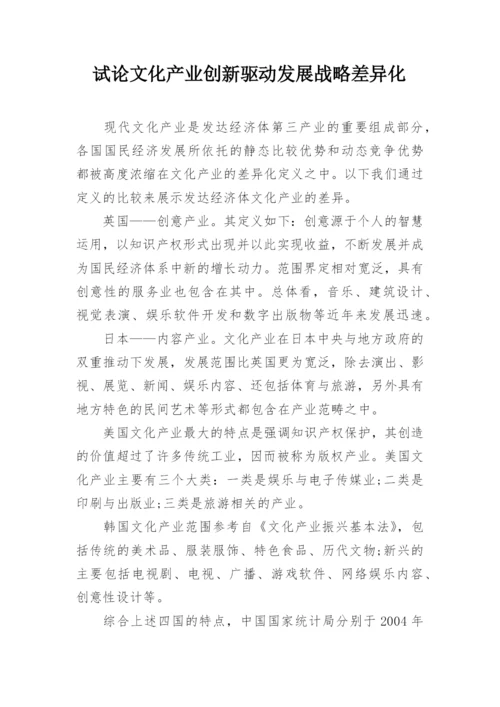 试论文化产业创新驱动发展战略差异化

现代文化产业是发达经济体第三产业的重要组成部分，各国国民经济发展所依托的静态比较优势和动态竞争优势都被高度浓缩在文化产业的差异化定义之中。以下我们通过定义的比较来展示发达经济体文化产业的差异。

英国——创意产业。其定义如下：创意源于个人的智慧运用，以知识产权形式出现并以此实现收益，不断发展并成为国民经济体系中新的增长动力。范围界定相对宽泛，具有创意性的服务业也包含在其中。总体看，音乐、建筑设计、视觉表演、娱乐软件开发和数字出版物等近年来发展迅速。

日本——内容产业。文化产业在日本中央与地方政府的双重推动下发展，发展范围比英国更为宽泛，除去演出、影视、展览、新闻、娱乐内容、还包括体育与旅游，另外具有地方特色的民间艺术等形式都包含在产业范畴之中。

美国文化产业最大的特点是强调知识产权保护，其创造的价值超过了许多传统工业，因而被称为版权产业。美国文化产业主要有三个大类：一类是娱乐与电子传媒业;二类是印刷与出版业;三类是旅游相关的产业。

韩国文化产业范围参考自《文化产业振兴基本法》，包括传统的美术品、服装服饰、特色食品、历代文物;新兴的主要包括电视剧、电视、广播、游戏软件、网络娱乐内容、创意性设计等。

综合上述四国的特点，中国国家统计局分别于 2004 年